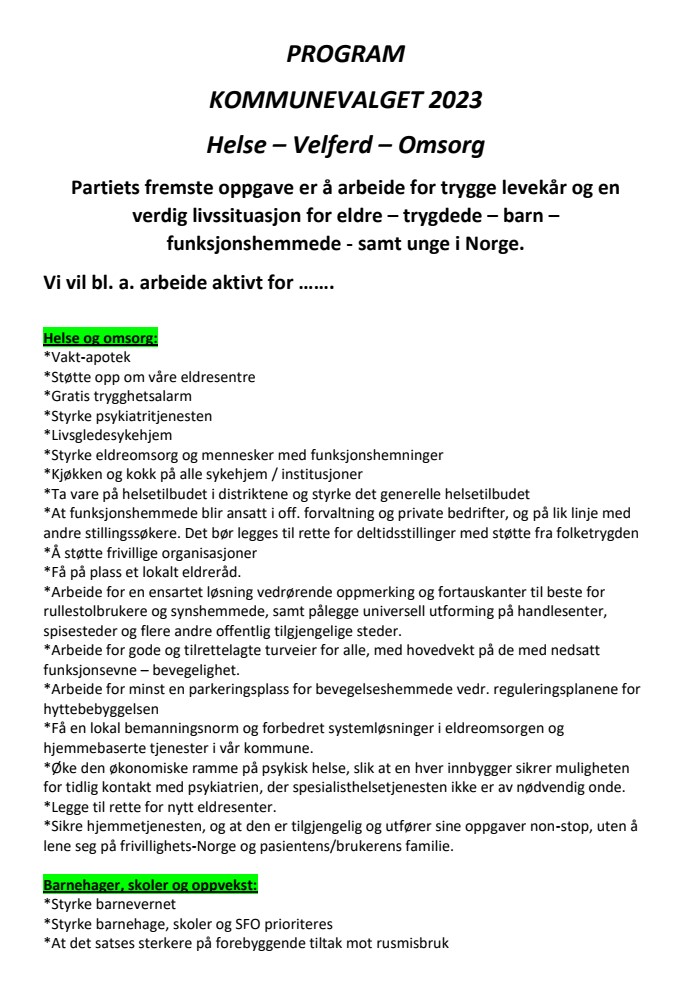 PROGRAM

KOMMUNEVALGET 2023

Helse – Velferd – Omsorg

Partiets fremste oppgave er å arbeide for trygge levekår og en verdig livssituasjon for eldre – trygdede – barn – funksjonshemmede - samt unge i Norge.

Vi vil bl. a. arbeide aktivt for …….

Helse og omsorg:
*Vakt-apotek
*Støtte opp om våre eldresentre
*Gratis trygghetsalarm
*Styrke psykiatritjenesten
*Livsgledesykehjem
*Styrke eldreomsorg og mennesker med funksjonshemninger
*Kjøkken og kokk på alle sykehjem / institusjoner
*Ta vare på helsetilbudet i distriktene og styrke det generelle helsetilbudet
*At funksjonshemmede blir ansatt i off. forvaltning og private bedrifter, og på lik linje med andre stillingssøkere. Det bør legges til rette for deltidsstillinger med støtte fra folketrygden
*Å støtte frivillige organisasjoner
*Få på plass et lokalt eldreråd.
*Arbeide for en ensartet løsning vedrørende oppmerking og fortauskanter til beste for rullestolbrukere og synshemmede, samt pålegge universell utforming på handlesenter, spisesteder og flere andre offentlig tilgjengelige steder.
*Arbeide for gode og tilrettelagte turveier for alle, med hovedvekt på de med nedsatt funksjonsevne – bevegelighet.
*Arbeide for minst en parkeringsplass for bevegelseshemmede vedr. reguleringsplanene for hyttebebyggelsen
*Få en lokal bemanningsnorm og forbedret systemløsninger i eldreomsorgen og hjemmebaserte tjenester i vår kommune.
*Øke den økonomiske ramme på psykisk helse, slik at en hver innbygger sikrer muligheten for tidlig kontakt med psykiatrien, der spesialisthelsetjenesten ikke er av nødvendig onde.
*Legge til rette for nytt eldresenter.
*Sikre hjemmetjenesten, og at den er tilgjengelig og utfører sine oppgaver non-stop, uten å lene seg på frivillighets-Norge og pasientens/brukerens familie.

Barnehager, skoler og oppvekst:
*Styrke barnevernet
*Styrke barnehage, skoler og SFO prioriteres
*At det satses sterkere på forebyggende tiltak mot rusmisbruk